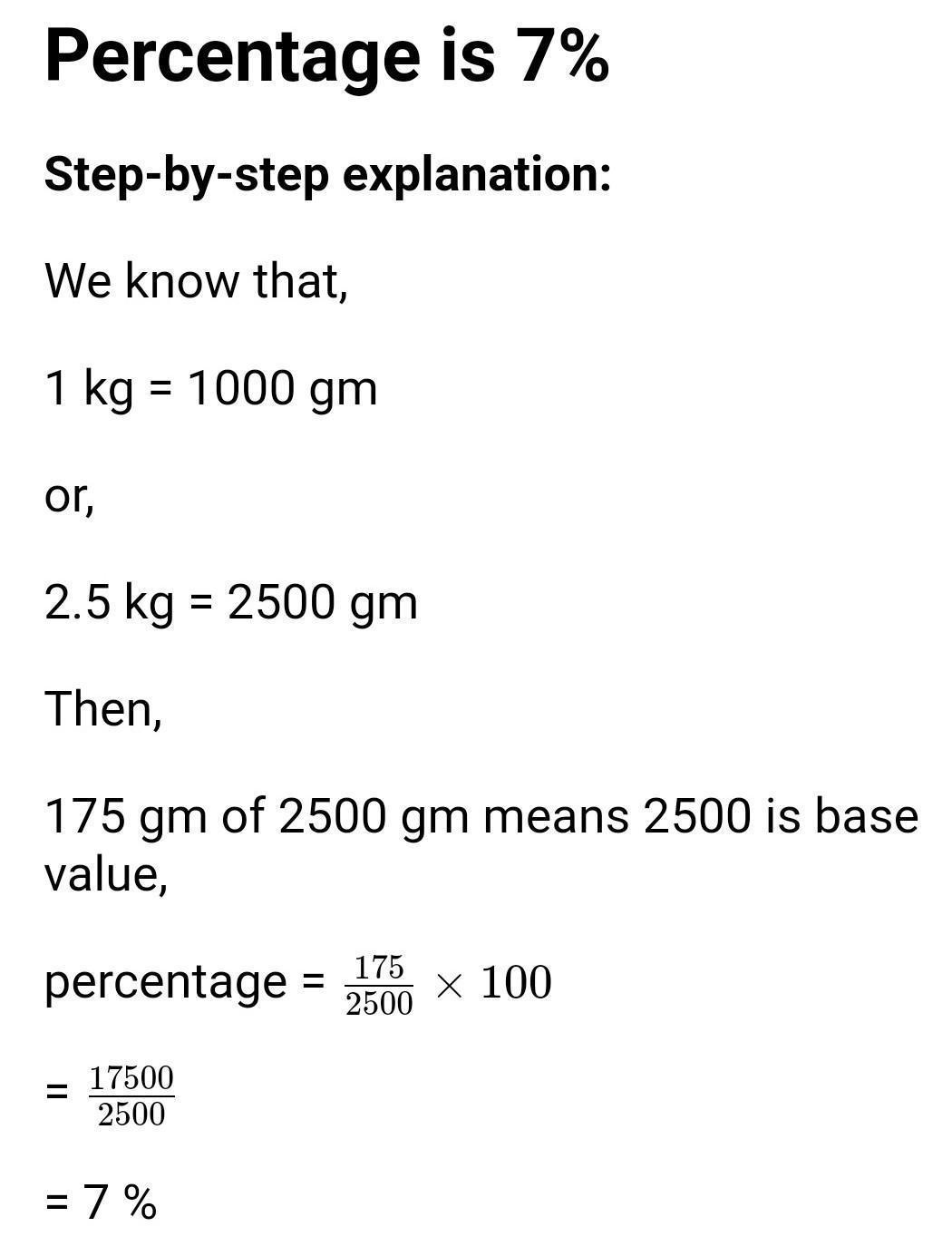 Percentage is 7%

Step-by-step explanation:

We know that,

1 kg = 1000 gm

or,

2.5 kg = 2500 gm

Then,

175 gm of 2500 gm means 2500 is base value,

percentage = $\frac{175}{2500} \times 100$

= $\frac{17500}{2500}$

= 7 %